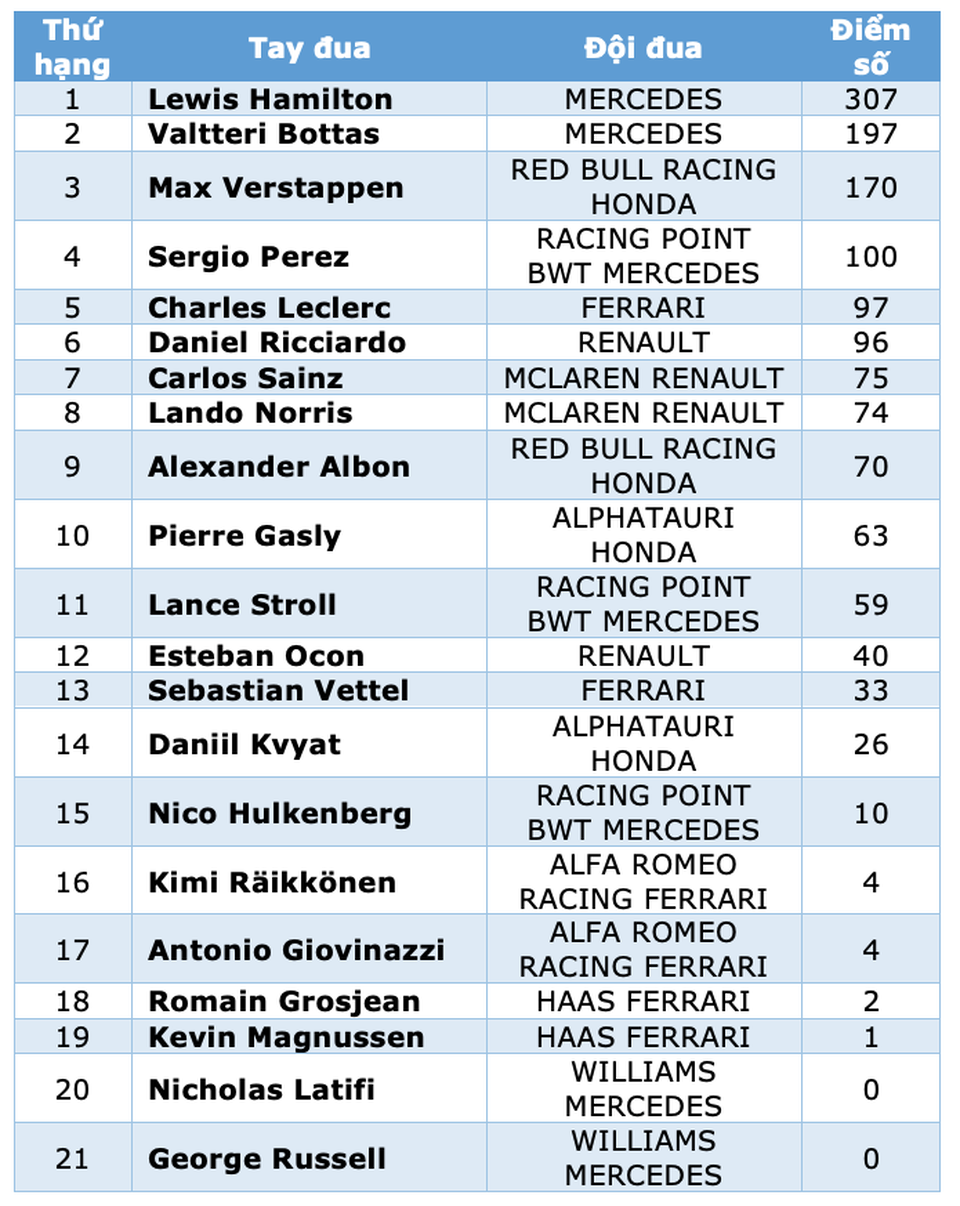 | Thứ hạng | Tay đua | Đội đua | Điểm số |
|---|---|---|---|
| 1 | Lewis Hamilton | MERCEDES | 307 |
| 2 | Valtteri Bottas | MERCEDES | 197 |
| 3 | Max Verstappen | RED BULL RACING HONDA | 170 |
| 4 | Sergio Perez | RACING POINT BWT MERCEDES | 100 |
| 5 | Charles Leclerc | FERRARI | 97 |
| 6 | Daniel Ricciardo | RENAULT | 96 |
| 7 | Carlos Sainz | MCLAREN RENAULT | 75 |
| 8 | Lando Norris | MCLAREN RENAULT | 74 |
| 9 | Alexander Albon | RED BULL RACING HONDA | 70 |
| 10 | Pierre Gasly | ALPHATAURI HONDA | 63 |
| 11 | Lance Stroll | RACING POINT BWT MERCEDES | 59 |
| 12 | Esteban Ocon | RENAULT | 40 |
| 13 | Sebastian Vettel | FERRARI | 33 |
| 14 | Daniil Kvyat | ALPHATAURI HONDA | 26 |
| 15 | Nico Hulkenberg | RACING POINT BWT MERCEDES | 10 |
| 16 | Kimi Räikkönen | ALFA ROMEO RACING FERRARI | 4 |
| 17 | Antonio Giovinazzi | ALFA ROMEO RACING FERRARI | 4 |
| 18 | Romain Grosjean | HAAS FERRARI | 2 |
| 19 | Kevin Magnussen | HAAS FERRARI | 1 |
| 20 | Nicholas Latifi | WILLIAMS MERCEDES | 0 |
| 21 | George Russell | WILLIAMS MERCEDES | 0 |